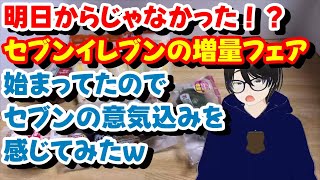 明日からじゃなかった！？
セブンイレブンの増量フェア
始まってたので
セブンの意気込みを
感じてみたw